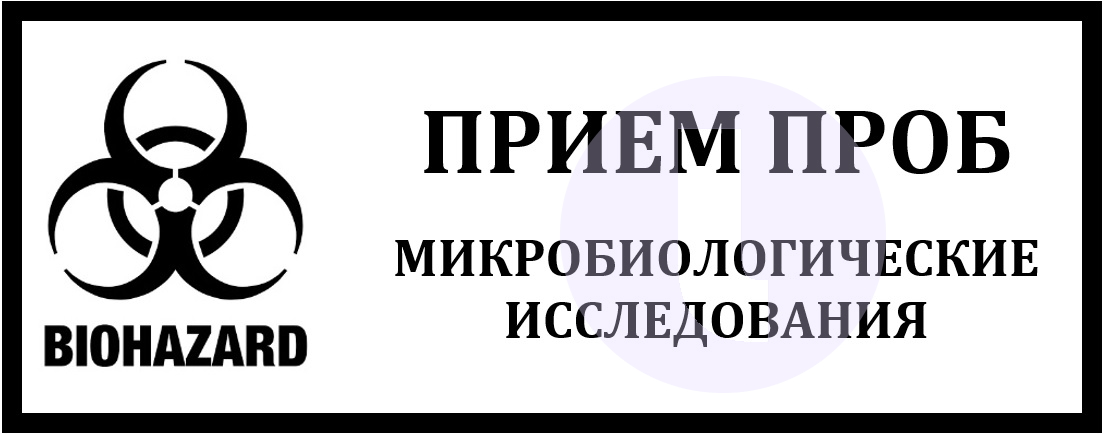 BIOHAZARD

ПРИЕМ ПРОБ

МИКРОБИОЛОГИЧЕСКИЕ ИССЛЕДОВАНИЯ